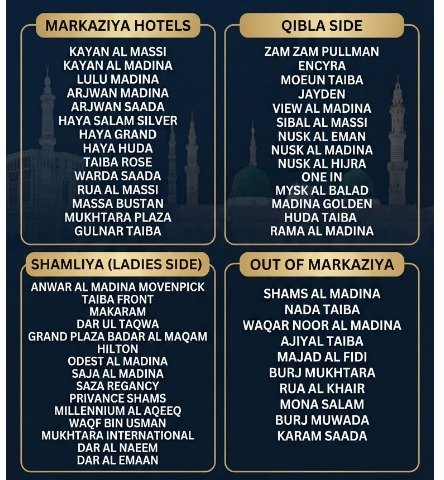 MARKAZIYA HOTELS

KAYAN AL MASSI
KAYAN AL MADINA
LULU MADINA
ARJWAN MADINA
ARJWAN SAADA
HAYA SALAM SILVER
HAYA GRAND
HAYA HUDA
TAIBA ROSE
WARDA SAADA
RUA AL MASSI
MASSA BUSTAN
MUKHTARA PLAZA
GULNAR TAIBA

QIBLA SIDE

ZAM ZAM PULLMAN
ENCYRA
MOEUN TAIBA
JAYDEN
VIEW AL MADINA
SIBAL AL MASSI
NUSK AL EMAN
NUSK AL MADINA
NUSK AL HIJRA
ONE IN
MYSK AL BALAD
MADINA GOLDEN
HUDA TAIBA
RAMA AL MADINA

SHAMLIYA (LADIES SIDE)

ANWAR AL MADINA MOVENPICK
TAIBA FRONT
MAKARAM
DAR UL TAQWA
GRAND PLAZA BADAR AL MAQAM
HILTON
ODEST AL MADINA
SAJA AL MADINA
SAZA REGANCY
PRIVANCE SHAMS
MILLENNIUM AL AQEEQ
WAQF BIN USMAN
MUKHTARA INTERNATIONAL
DAR AL NAEEM
DAR AL EMAAN

OUT OF MARKAZIYA

SHAMS AL MADINA
NADA TAIBA
WAQAR NOOR AL MADINA
AJIYAL TAIBA
MAJAD AL FIDI
BURJ MUKHTARA
RUA AL KHAIR
MONA SALAM
BURJ MUWADA
KARAM SAADA